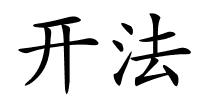 开法